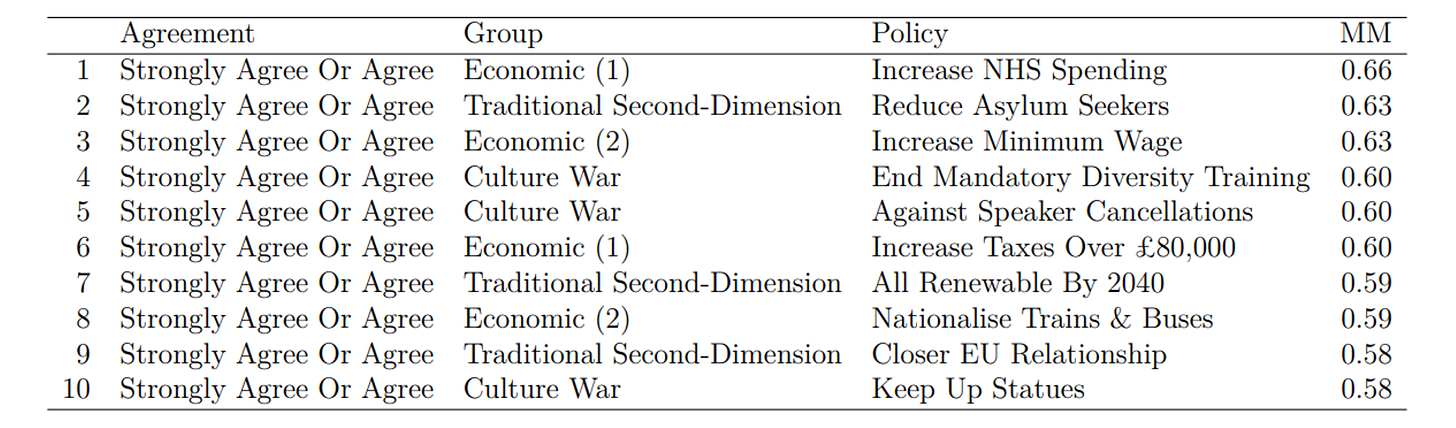 | | Agreement | Group | Policy | MM |
|---|---|---|---|---|
| 1 | Strongly Agree Or Agree | Economic (1) | Increase NHS Spending | 0.66 |
| 2 | Strongly Agree Or Agree | Traditional Second-Dimension | Reduce Asylum Seekers | 0.63 |
| 3 | Strongly Agree Or Agree | Economic (2) | Increase Minimum Wage | 0.63 |
| 4 | Strongly Agree Or Agree | Culture War | End Mandatory Diversity Training | 0.60 |
| 5 | Strongly Agree Or Agree | Culture War | Against Speaker Cancellations | 0.60 |
| 6 | Strongly Agree Or Agree | Economic (1) | Increase Taxes Over £80,000 | 0.60 |
| 7 | Strongly Agree Or Agree | Traditional Second-Dimension | All Renewable By 2040 | 0.59 |
| 8 | Strongly Agree Or Agree | Economic (2) | Nationalise Trains & Buses | 0.59 |
| 9 | Strongly Agree Or Agree | Traditional Second-Dimension | Closer EU Relationship | 0.58 |
| 10 | Strongly Agree Or Agree | Culture War | Keep Up Statues | 0.58 |